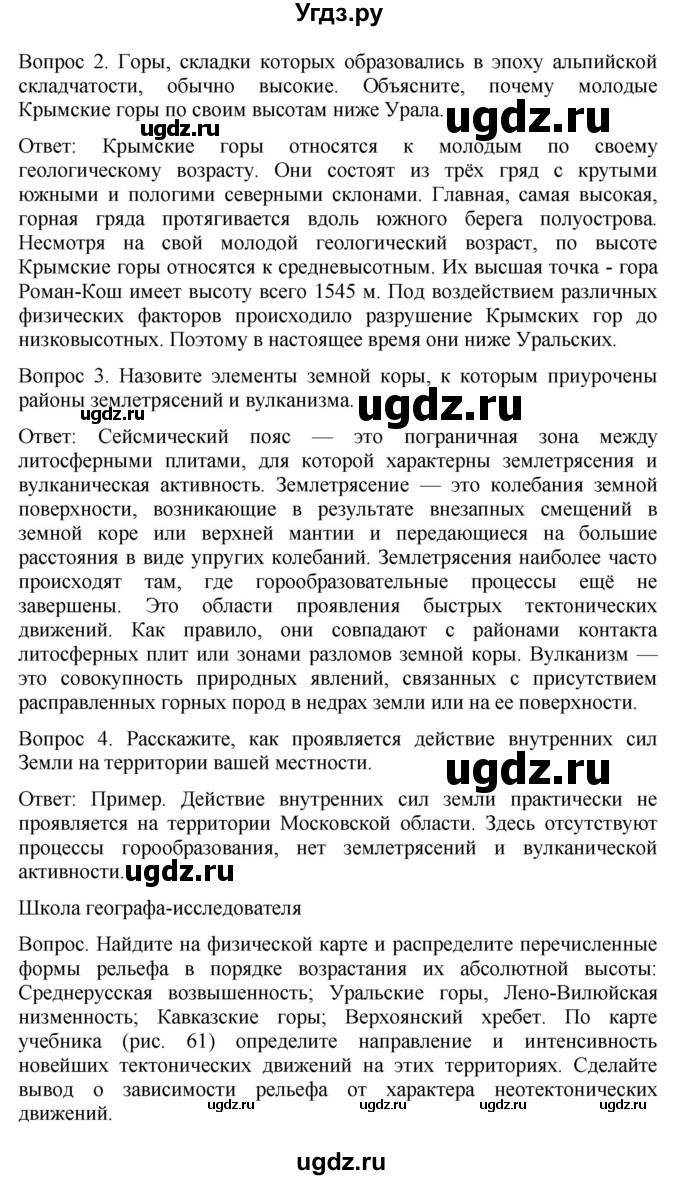 Угдз.ру

Вопрос 2. Горы, складки которых образовались в эпоху альпийской складчатости, обычно высокие. Объясните, почему молодые Крымские горы по своим высотам ниже Урала. ugdz.ru

ugdz.ru
Ответ: Крымские горы относятся к молодым по своему геологическому возрасту. Они состоят из трёх гряд с крутыми южными и пологими северными склонами. Главная, самая высокая, горная гряда протягивается вдоль южного берега полуострова. Несмотря на свой молодой геологический возраст, по высоте Крымские горы относятся к средневысотным. Их высшая точка - гора Роман-Кош имеет высоту всего 1545 м. Под воздействием различных физических факторов происходило разрушение Крымских гор до низковысотных. Поэтому в настоящее время они ниже Уральских.

Вопрос 3. Назовите элементы земной коры, к которым приурочены районы землетрясений и вулканизма. ugdz.ru ugdz.ru

Ответ: Сейсмический пояс — это пограничная зона между литосферными плитами, для которой характерны землетрясения и вулканическая активность. Землетрясение — это колебания земной поверхности, возникающие в результате внезапных смещений в земной коре или верхней мантии и передающиеся на большие расстояния в виде упругих колебаний. Землетрясения наиболее часто происходят там, где горообразовательные процессы ещё не завершены. Это области проявления быстрых тектонических движений. Как правило, они совпадают с районами контакта литосферных плит или зонами разломов земной коры. Вулканизм — это совокупность природных явлений, связанных с присутствием расправленных горных пород в недрах земли или на ее поверхности.

Вопрос 4. Расскажите, как проявляется действие внутренних сил Земли на территории вашей местности. ugdz.ru

Ответ: Пример. Действие внутренних сил земли практически не проявляется на территории Московской области. Здесь отсутствуют процессы горообразования, нет землетрясений и вулканической активности. ugdz.ru

Школа географа-исследователя

Вопрос. Найдите на физической карте и распределите перечисленные формы рельефа в порядке возрастания их абсолютной высоты: Среднерусская возвышенность; Уральские горы, Лено-Вилюйская низменность; Кавказские горы; Верхоянский хребет. По карте учебника (рис. 61) определите направление и интенсивность новейших тектонических движений на этих территориях. Сделайте вывод о зависимости рельефа от характера неотектонических движений.

ugdz.ru ugdz.ru ugdz.ru ugdz.ru

ugdz.ru